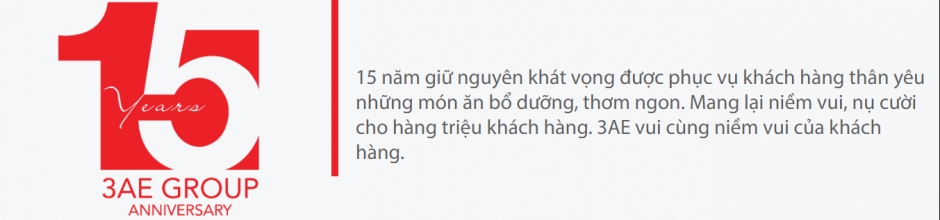 15
Years
3AE GROUP
ANNIVERSARY

15 năm giữ nguyên khát vọng được phục vụ khách hàng thân yêu những món ăn bổ dưỡng, thơm ngon. Mang lại niềm vui, nụ cười cho hàng triệu khách hàng. 3AE vui cùng niềm vui của khách hàng.